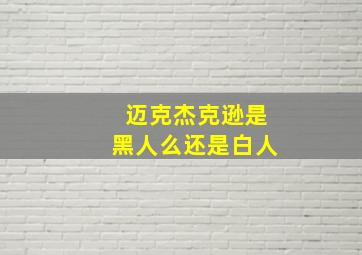 迈克杰克逊是
黑人么还是白人